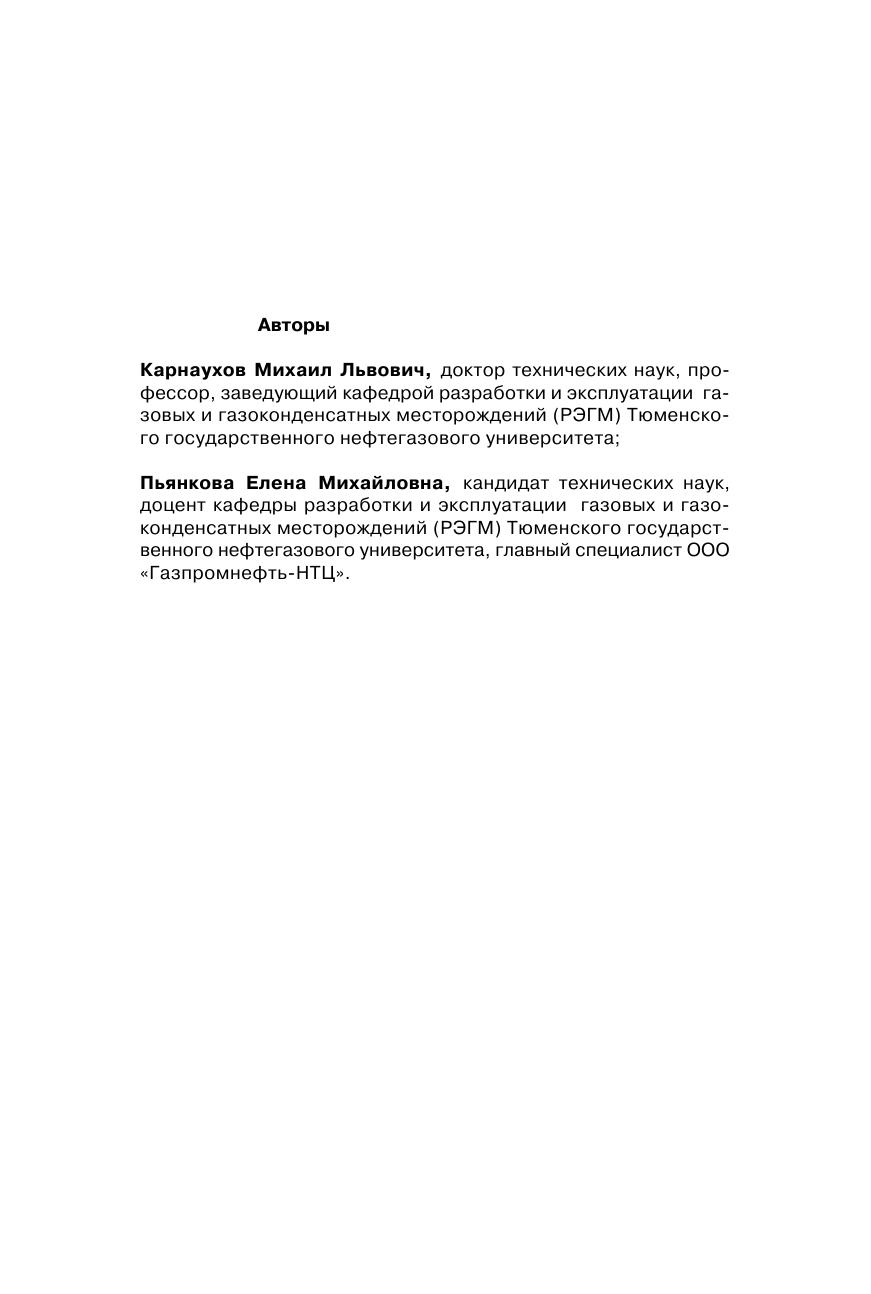 Авторы

Карнаухов Михаил Львович, доктор технических наук, профессор, заведующий кафедрой разработки и эксплуатации газовых и газоконденсатных месторождений (РЭГМ) Тюменского государственного нефтегазового университета;

Пьянкова Елена Михайловна, кандидат технических наук, доцент кафедры разработки и эксплуатации газовых и газоконденсатных месторождений (РЭГМ) Тюменского государственного нефтегазового университета, главный специалист ООО «Газпромнефть-НТЦ».